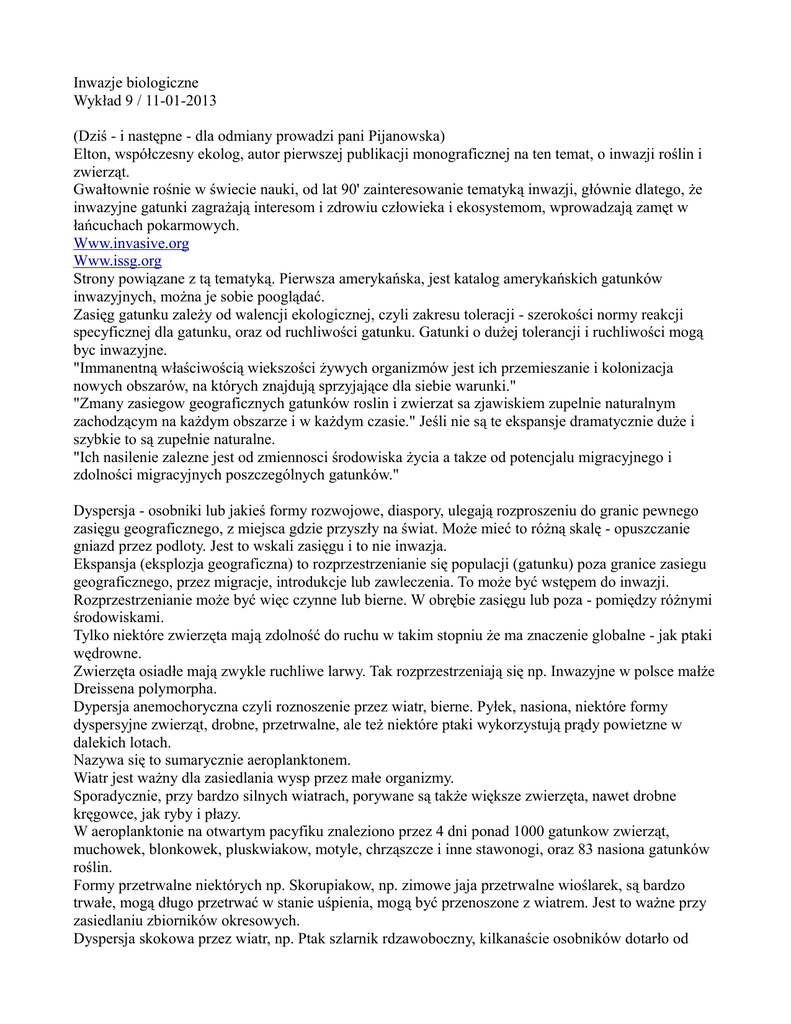 Inwazje biologiczne
Wykład 9 / 11-01-2013

(Dziś - i następne - dla odmiany prowadzi pani Pijanowska)
Elton, współczesny ekolog, autor pierwszej publikacji monograficznej na ten temat, o inwazji roślin i zwierząt.
Gwałtownie rośnie w świecie nauki, od lat 90' zainteresowanie tematyką inwazji, głównie dlatego, że inwazyjne gatunki zagrażają interesom i zdrowiu człowieka i ekosystemom, wprowadzają zamęt w łańcuchach pokarmowych.
Www.invasive.org
Www.issg.org
Strony powiązane z tą tematyką. Pierwsza amerykańska, jest katalog amerykańskich gatunków inwazyjnych, można je sobie pooglądać.
Zasięg gatunku zależy od walencji ekologicznej, czyli zakresu toleracji - szerokości normy reakcji specyficznej dla gatunku, oraz od ruchliwości gatunku. Gatunki o dużej tolerancji i ruchliwości mogą byc inwazyjne.
"Immanentną właściwością wiekszości żywych organizmów jest ich przemieszanie i kolonizacja nowych obszarów, na których znajdują sprzyjające dla siebie warunki."
"Zmany zasiegow geograficznych gatunków roslin i zwierzat sa zjawiskiem zupelnie naturalnym zachodzącym na każdym obszarze i w każdym czasie." Jeśli nie są te ekspansje dramatycznie duże i szybkie to są zupełnie naturalne.
"Ich nasilenie zalezne jest od zmiennosci środowiska życia a takze od potencjalu migracyjnego i zdolności migracyjnych poszczególnych gatunków."

Dyspersja - osobniki lub jakieś formy rozwojowe, diaspory, ulegają rozproszeniu do granic pewnego zasięgu geograficznego, z miejsca gdzie przyszły na świat. Może mieć to różną skalę - opuszczanie gniazd przez podloty. Jest to wskali zasięgu i to nie inwazja.
Ekspansja (eksplozja geograficzna) to rozprzestrzenianie się populacji (gatunku) poza granice zasiegu geograficznego, przez migracje, introdukcje lub zawleczenia. To może być wstępem do inwazji.
Rozprzestrzenianie może być więc czynne lub bierne. W obrębie zasięgu lub poza - pomiędzy różnymi środowiskami.
Tylko niektóre zwierzęta mają zdolność do ruchu w takim stopniu że ma znaczenie globalne - jak ptaki wędrowne.
Zwierzęta osiadłe mają zwykle ruchliwe larwy. Tak rozprzestrzeniają się np. Inwazyjne w polsce małże Dreissena polymorpha.
Dypersja anemochoryczna czyli roznoszenie przez wiatr, bierne. Pyłek, nasiona, niektóre formy dyspersyjne zwierząt, drobne, przetrwalne, ale też niektóre ptaki wykorzystują prądy powietrzne w dalekich lotach.
Nazywa się to sumarycznie aeroplanktonem.
Wiatr jest ważny dla zasiedlania wysp przez małe organizmy.
Sporadycznie, przy bardzo silnych wiatrach, porywane są także większe zwierzęta, nawet drobne kręgowce, jak ryby i płazy.
W aeroplanktonie na otwartym pacyfiku znaleziono przez 4 dni ponad 1000 gatunkow zwierząt, muchowek, blonkowek, pluskwiakow, motyle, chrząszcze i inne stawonogi, oraz 83 nasiona gatunków roślin.
Formy przetrwalne niektórych np. Skorupiakow, np. zimowe jaja przetrwalne wioślarek, są bardzo trwałe, mogą długo przetrwać w stanie uśpienia, mogą być przenoszone z wiatrem. Jest to ważne przy zasiedlaniu zbiorników okresowych.
Dyspersja skokowa przez wiatr, np. Ptak szlarnik rdzawoboczny, kilkanaście osobników dotarło od